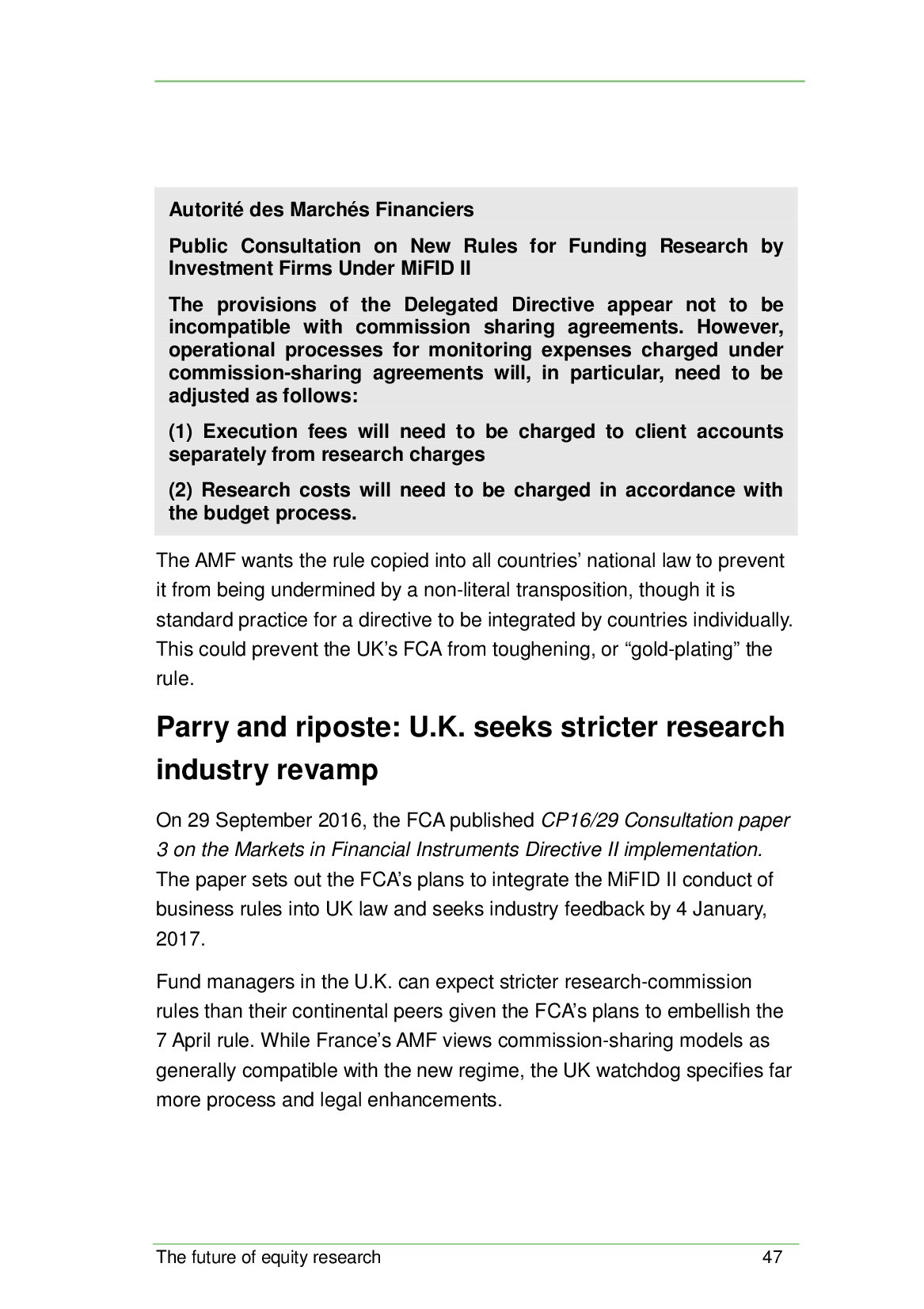 Autorité des Marchés Financiers

Public Consultation on New Rules for Funding Research by Investment Firms Under MiFID II

The provisions of the Delegated Directive appear not to be incompatible with commission sharing agreements. However, operational processes for monitoring expenses charged under commission-sharing agreements will, in particular, need to be adjusted as follows:

(1) Execution fees will need to be charged to client accounts separately from research charges

(2) Research costs will need to be charged in accordance with the budget process.

The AMF wants the rule copied into all countries' national law to prevent it from being undermined by a non-literal transposition, though it is standard practice for a directive to be integrated by countries individually. This could prevent the UK's FCA from toughening, or "gold-plating" the rule.

Parry and riposte: U.K. seeks stricter research industry revamp

On 29 September 2016, the FCA published CP16/29 Consultation paper 3 on the Markets in Financial Instruments Directive II implementation. The paper sets out the FCA's plans to integrate the MiFID II conduct of business rules into UK law and seeks industry feedback by 4 January, 2017.

Fund managers in the U.K. can expect stricter research-commission rules than their continental peers given the FCA's plans to embellish the 7 April rule. While France's AMF views commission-sharing models as generally compatible with the new regime, the UK watchdog specifies far more process and legal enhancements.

The future of equity research 47